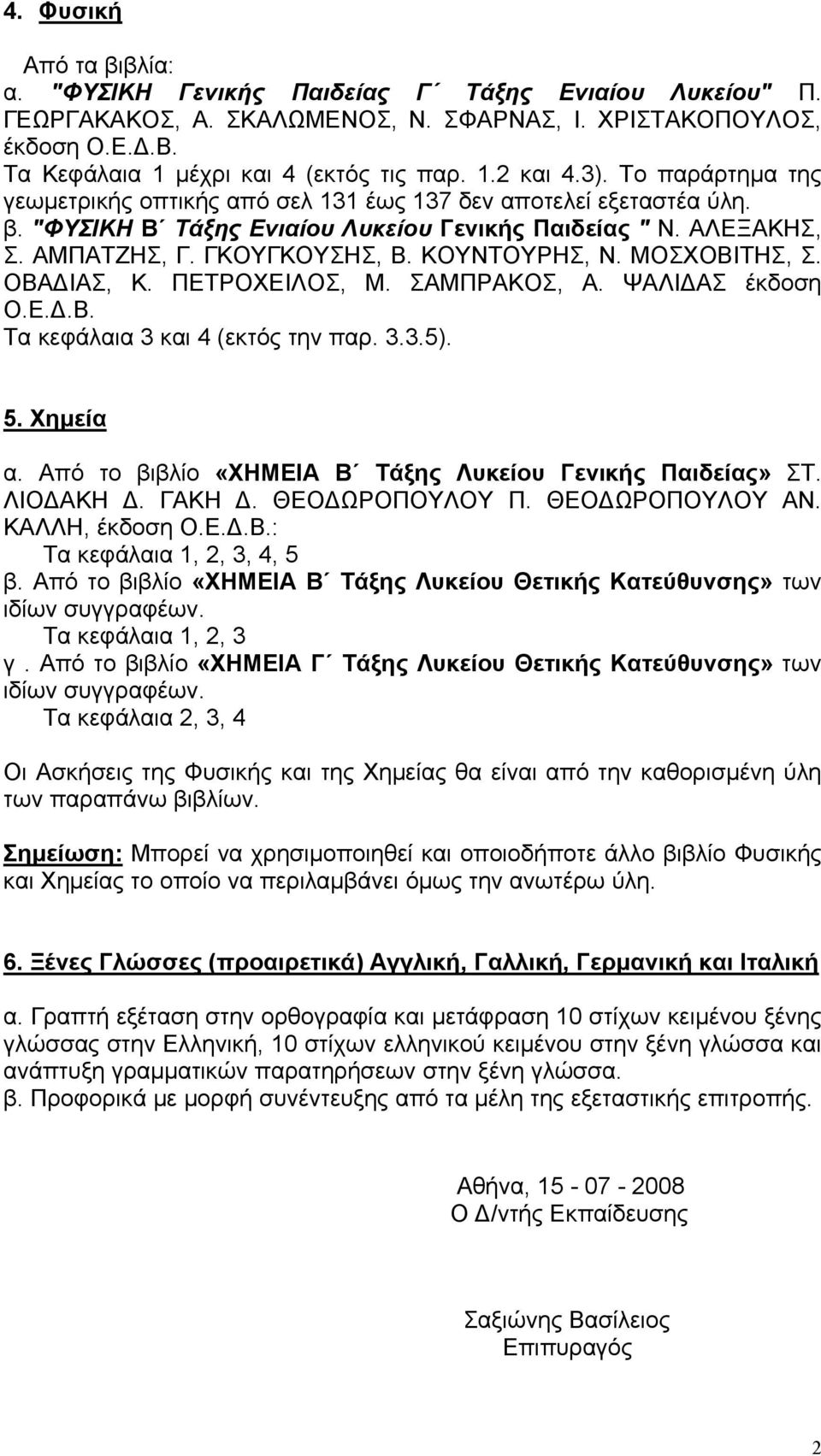 4. Φυσική

Από τα βιβλία:
α. "ΦΥΣΙΚΗ Γενικής Παιδείας Γ΄ Τάξης Ενιαίου Λυκείου" Π. ΓΕΩΡΓΑΚΑΚΟΣ, Α. ΣΚΑΛΩΜΕΝΟΣ, Ν. ΣΦΑΡΝΑΣ, Ι. ΧΡΙΣΤΑΚΟΠΟΥΛΟΣ, έκδοση Ο.Ε.Δ.Β.
Τα Κεφάλαια 1 μέχρι και 4 (εκτός τις παρ. 1.2 και 4.3). Το παράρτημα της γεωμετρικής οπτικής από σελ 131 έως 137 δεν αποτελεί εξεταστέα ύλη.
β. "ΦΥΣΙΚΗ Β΄ Τάξης Ενιαίου Λυκείου Γενικής Παιδείας " Ν. ΑΛΕΞΑΚΗΣ, Σ. ΑΜΠΑΤΖΗΣ, Γ. ΓΚΟΥΓΚΟΥΣΗΣ, Β. ΚΟΥΝΤΟΥΡΗΣ, Ν. ΜΟΣΧΟΒΙΤΗΣ, Σ. ΟΒΑΔΙΑΣ, Κ. ΠΕΤΡΟΧΕΙΛΟΣ, Μ. ΣΑΜΠΡΑΚΟΣ, Α. ΨΑΛΙΔΑΣ έκδοση Ο.Ε.Δ.Β.
Τα κεφάλαια 3 και 4 (εκτός την παρ. 3.3.5).

5. Χημεία

α. Από το βιβλίο «ΧΗΜΕΙΑ Β΄ Τάξης Λυκείου Γενικής Παιδείας» ΣΤ. ΛΙΟΔΑΚΗ Δ. ΓΑΚΗ Δ. ΘΕΟΔΩΡΟΠΟΥΛΟΥ Π. ΘΕΟΔΩΡΟΠΟΥΛΟΥ ΑΝ. ΚΑΛΛΗ, έκδοση Ο.Ε.Δ.Β.:
Τα κεφάλαια 1, 2, 3, 4, 5
β. Από το βιβλίο «ΧΗΜΕΙΑ Β΄ Τάξης Λυκείου Θετικής Κατεύθυνσης» των ιδίων συγγραφέων.
Τα κεφάλαια 1, 2, 3
γ. Από το βιβλίο «ΧΗΜΕΙΑ Γ΄ Τάξης Λυκείου Θετικής Κατεύθυνσης» των ιδίων συγγραφέων.
Τα κεφάλαια 2, 3, 4

Οι Ασκήσεις της Φυσικής και της Χημείας θα είναι από την καθορισμένη ύλη των παραπάνω βιβλίων.

Σημείωση: Μπορεί να χρησιμοποιηθεί και οποιοδήποτε άλλο βιβλίο Φυσικής και Χημείας το οποίο να περιλαμβάνει όμως την ανωτέρω ύλη.

6. Ξένες Γλώσσες (προαιρετικά) Αγγλική, Γαλλική, Γερμανική και Ιταλική

α. Γραπτή εξέταση στην ορθογραφία και μετάφραση 10 στίχων κειμένου ξένης γλώσσας στην Ελληνική, 10 στίχων ελληνικού κειμένου στην ξένη γλώσσα και ανάπτυξη γραμματικών παρατηρήσεων στην ξένη γλώσσα.
β. Προφορικά με μορφή συνέντευξης από τα μέλη της εξεταστικής επιτροπής.

Αθήνα, 15 - 07 - 2008
Ο Δ/ντής Εκπαίδευσης

Σαξιώνης Βασίλειος
Επιπυραγός

2